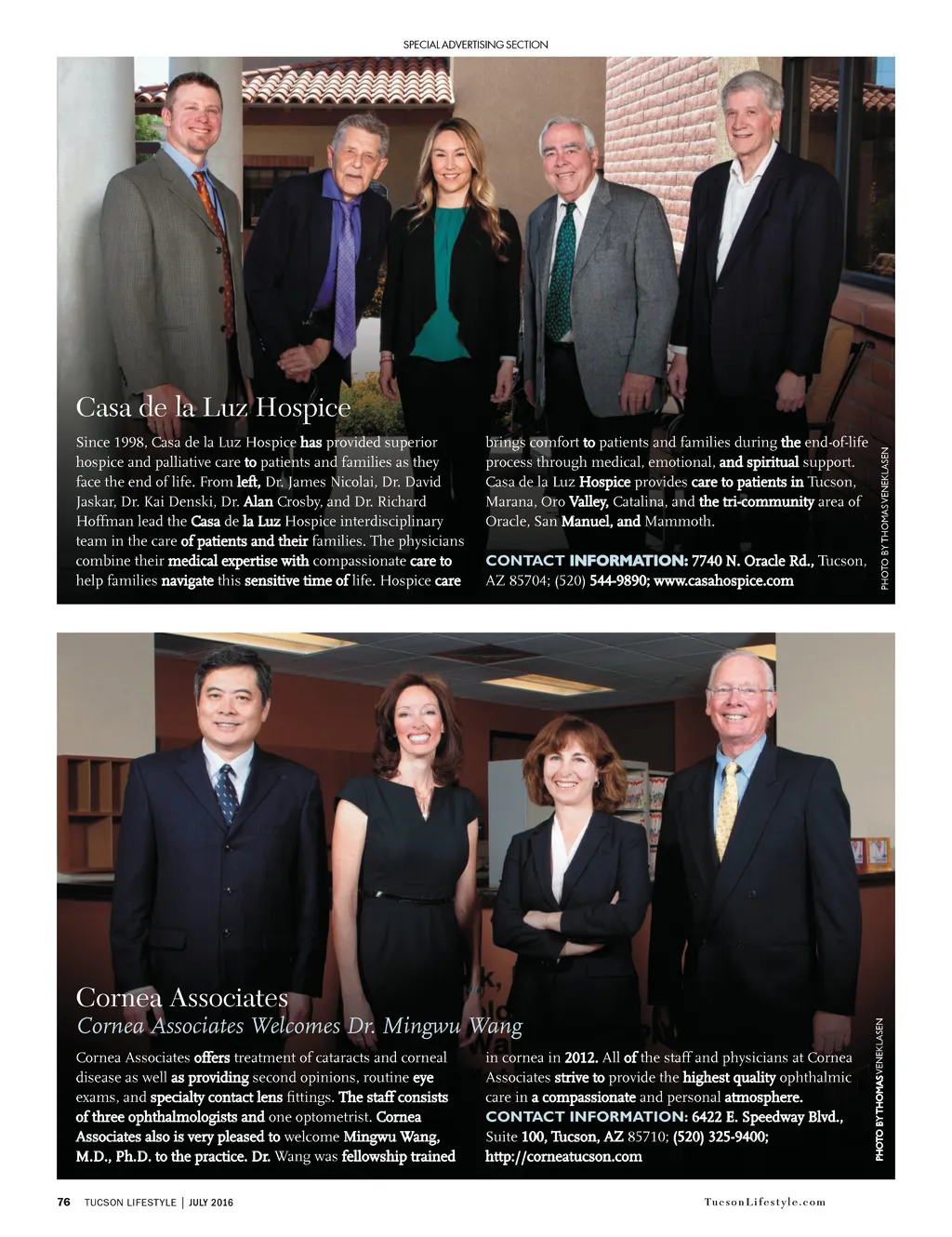 SPECIAL ADVERTISING SECTION

Casa de la Luz Hospice

Since 1998, Casa de la Luz Hospice has provided superior hospice and palliative care to patients and families as they face the end of life. From left, Dr. James Nicolai, Dr. David Jaskar, Dr. Kai Denski, Dr. Alan Crosby, and Dr. Richard Hoffman lead the Casa de la Luz Hospice interdisciplinary team in the care of patients and their families. The physicians combine their medical expertise with compassionate care to help families navigate this sensitive time of life. Hospice care brings comfort to patients and families during the end-of-life process through medical, emotional, and spiritual support. Casa de la Luz Hospice provides care to patients in Tucson, Marana, Oro Valley, Catalina, and the tri-community area of Oracle, San Manuel, and Mammoth.

CONTACT INFORMATION: 7740 N. Oracle Rd., Tucson, AZ 85704; (520) 544-9890; www.casahospice.com

PHOTO BY THOMAS VENEKLASEN

Cornea Associates

Cornea Associates Welcomes Dr. Mingwu Wang

Cornea Associates offers treatment of cataracts and corneal disease as well as providing second opinions, routine eye exams, and specialty contact lens fittings. The staff consists of three ophthalmologists and one optometrist. Cornea Associates also is very pleased to welcome Mingwu Wang, M.D., Ph.D. to the practice. Dr. Wang was fellowship trained in cornea in 2012. All of the staff and physicians at Cornea Associates strive to provide the highest quality ophthalmic care in a compassionate and personal atmosphere.

CONTACT INFORMATION: 6422 E. Speedway Blvd., Suite 100, Tucson, AZ 85710; (520) 325-9400; http://corneatucson.com

PHOTO BY THOMAS VENEKLASEN

76 TUCSON LIFESTYLE | JULY 2016

TucsonLifestyle.com